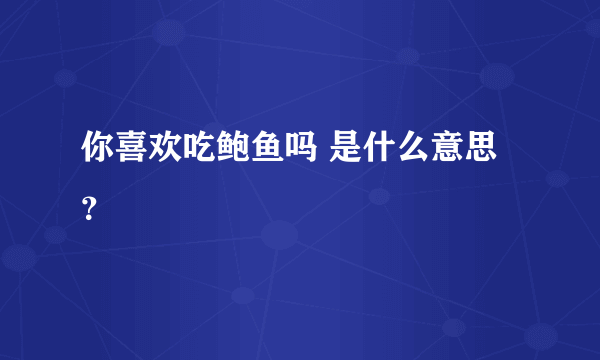 你喜欢吃鲍鱼吗 是什么意思?